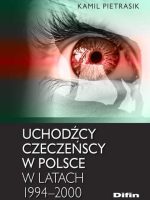 KAMIL PIETRASIK

UCHODŹCY CZECZEŃSCY W POLSCE W LATACH 1994–2000

Difin